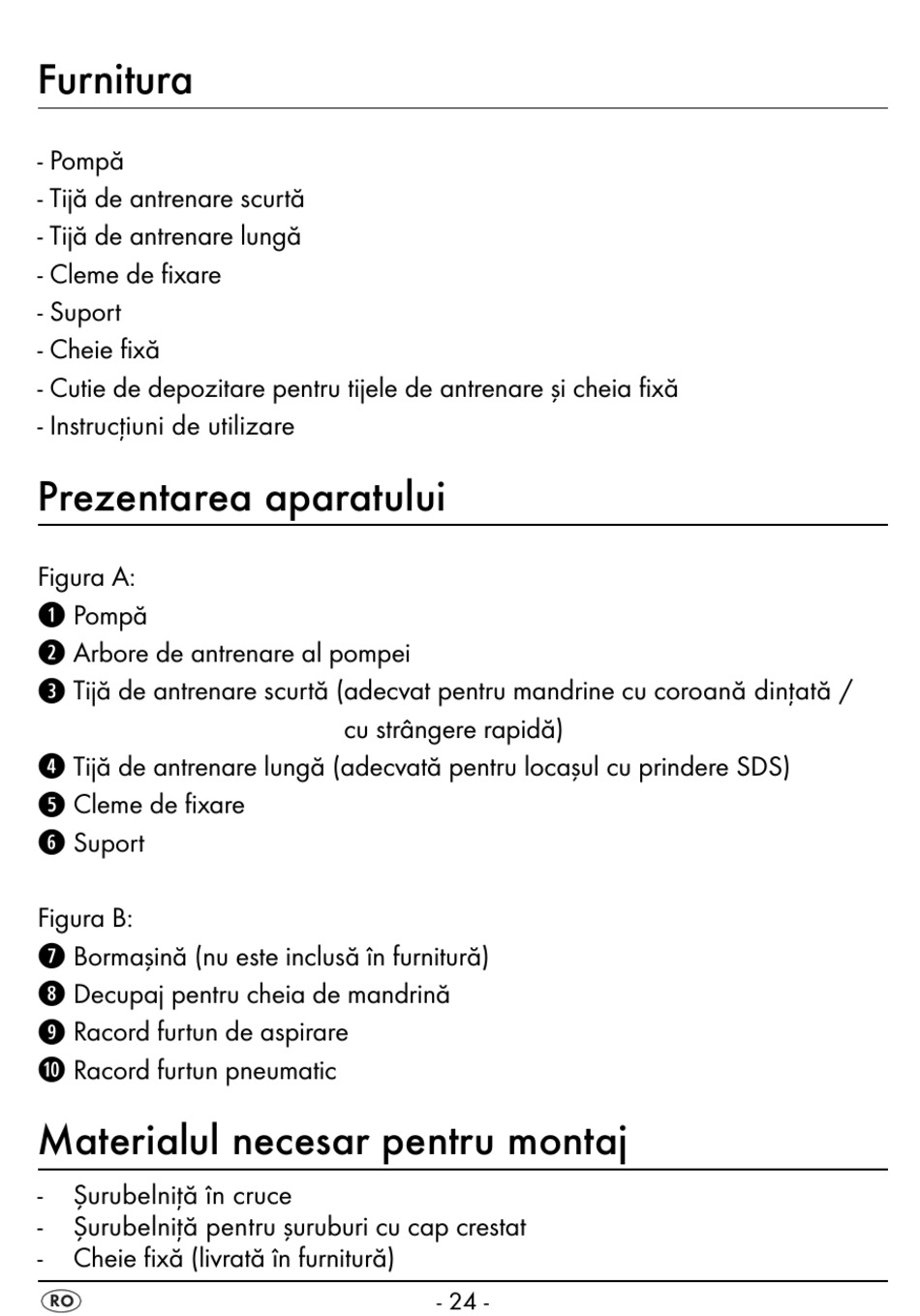 Furnitura

- Pompă
- Tijă de antrenare scurtă
- Tijă de antrenare lungă
- Cleme de fixare
- Suport
- Cheie fixă
- Cutie de depozitare pentru tijele de antrenare și cheia fixă
- Instrucțiuni de utilizare

Prezentarea aparatului

Figura A:
❶ Pompă
❷ Arbore de antrenare al pompei
❸ Tijă de antrenare scurtă (adecvat pentru mandrine cu coroană dințată / cu strângere rapidă)
❹ Tijă de antrenare lungă (adecvată pentru locașul cu prindere SDS)
❺ Cleme de fixare
❻ Suport

Figura B:
❼ Bormașină (nu este inclusă în furnitură)
❽ Decupaj pentru cheia de mandrină
❾ Racord furtun de aspirare
❿ Racord furtun pneumatic

Materialul necesar pentru montaj

- Șurubelniță în cruce
- Șurubelniță pentru șuruburi cu cap crestat
- Cheie fixă (livrată în furnitură)

RO
- 24 -